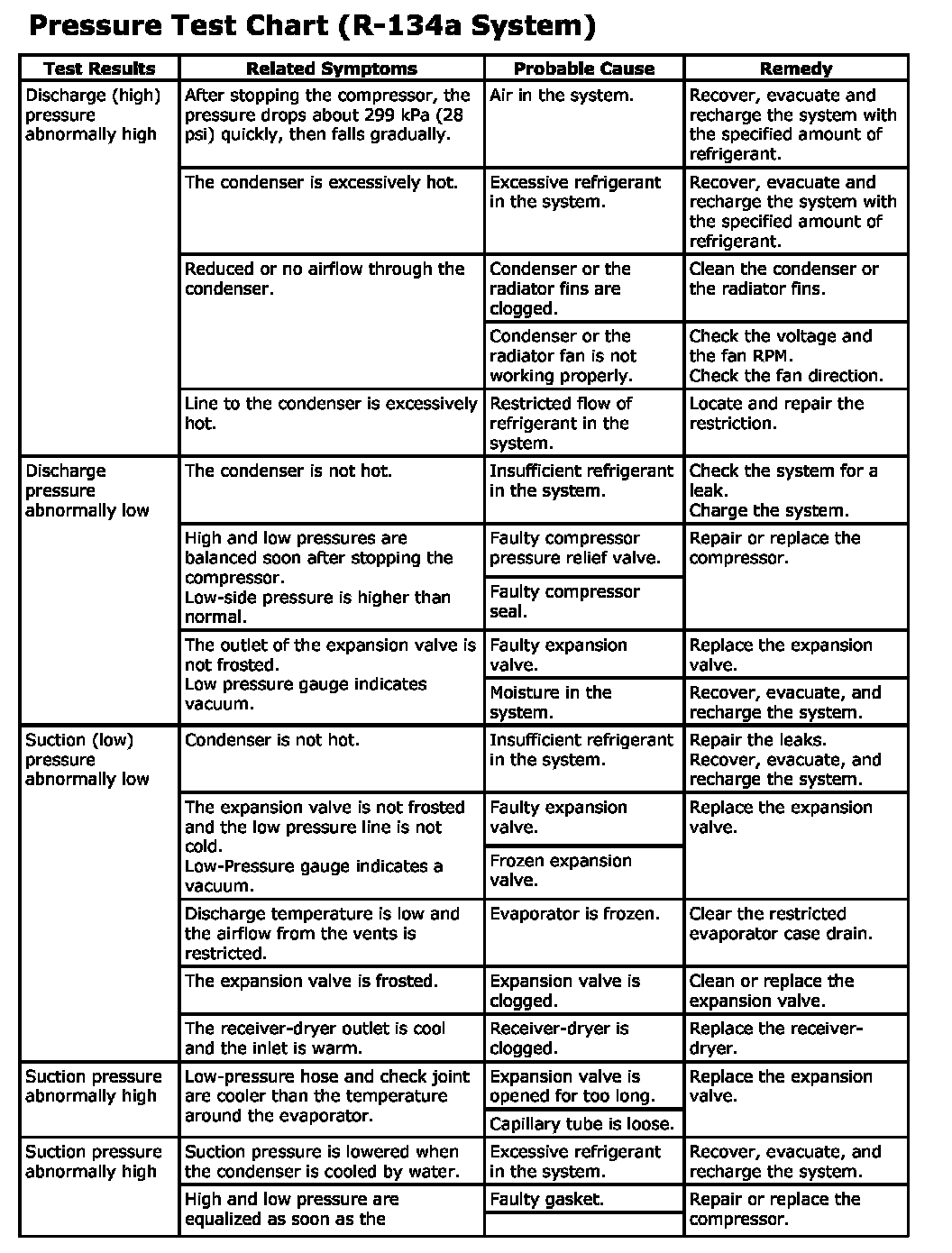 Pressure Test Chart (R-134a System)

| Test Results | Related Symptoms | Probable Cause | Remedy |
|---|---|---|---|
| Discharge (high) pressure abnormally high | After stopping the compressor, the pressure drops about 299 kPa (28 psi) quickly, then falls gradually. | Air in the system. | Recover, evacuate and recharge the system with the specified amount of refrigerant. |
| | The condenser is excessively hot. | Excessive refrigerant in the system. | Recover, evacuate and recharge the system with the specified amount of refrigerant. |
| | Reduced or no airflow through the condenser. | Condenser or the radiator fins are clogged. | Clean the condenser or the radiator fins. |
| | | Condenser or the radiator fan is not working properly. | Check the voltage and the fan RPM. Check the fan direction. |
| | Line to the condenser is excessively hot. | Restricted flow of refrigerant in the system. | Locate and repair the restriction. |
| Discharge pressure abnormally low | The condenser is not hot. | Insufficient refrigerant in the system. | Check the system for a leak. Charge the system. |
| | High and low pressures are balanced soon after stopping the compressor. Low-side pressure is higher than normal. | Faulty compressor pressure relief valve. | Repair or replace the compressor. |
| | | Faulty compressor seal. | |
| | The outlet of the expansion valve is not frosted. Low pressure gauge indicates vacuum. | Faulty expansion valve. | Replace the expansion valve. |
| | | Moisture in the system. | Recover, evacuate, and recharge the system. |
| Suction (low) pressure abnormally low | Condenser is not hot. | Insufficient refrigerant in the system. | Repair the leaks. Recover, evacuate, and recharge the system. |
| | The expansion valve is not frosted and the low pressure line is not cold. Low-Pressure gauge indicates a vacuum. | Faulty expansion valve. | Replace the expansion valve. |
| | | Frozen expansion valve. | |
| | Discharge temperature is low and the airflow from the vents is restricted. | Evaporator is frozen. | Clear the restricted evaporator case drain. |
| | The expansion valve is frosted. | Expansion valve is clogged. | Clean or replace the expansion valve. |
| | The receiver-dryer outlet is cool and the inlet is warm. | Receiver-dryer is clogged. | Replace the receiver-dryer. |
| Suction pressure abnormally high | Low-pressure hose and check joint are cooler than the temperature around the evaporator. | Expansion valve is opened for too long. | Replace the expansion valve. |
| | | Capillary tube is loose. | |
| Suction pressure abnormally high | Suction pressure is lowered when the condenser is cooled by water. | Excessive refrigerant in the system. | Recover, evacuate, and recharge the system. |
| | High and low pressure are equalized as soon as the | Faulty gasket. | Repair or replace the compressor. |